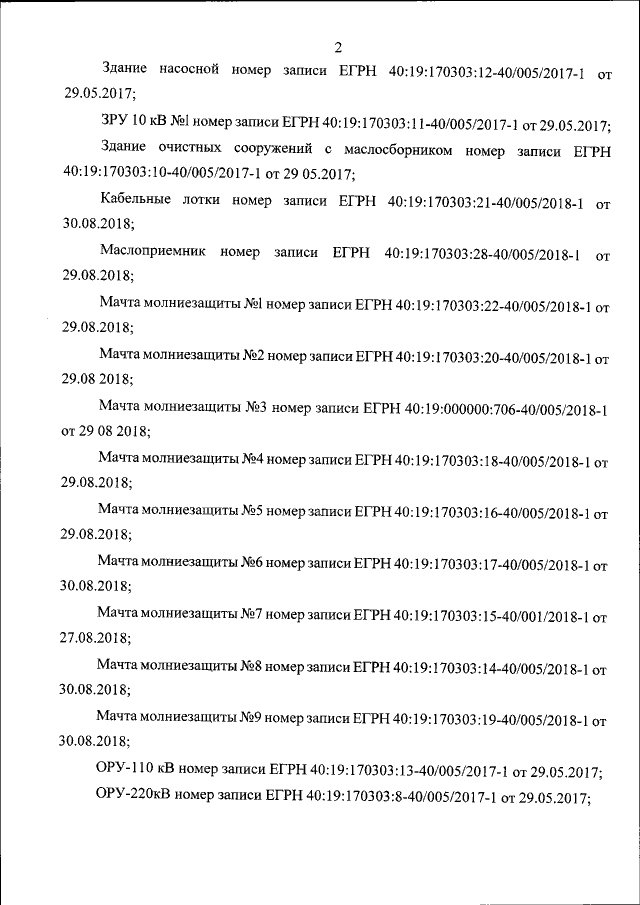 2

Здание насосной номер записи ЕГРН 40:19:170303:12-40/005/2017-1 от 29.05.2017;

ЗРУ 10 кВ №1 номер записи ЕГРН 40:19:170303:11-40/005/2017-1 от 29.05.2017;

Здание очистных сооружений с маслосборником номер записи ЕГРН 40:19:170303:10-40/005/2017-1 от 29 05.2017;

Кабельные лотки номер записи ЕГРН 40:19:170303:21-40/005/2018-1 от 30.08.2018;

Маслоприемник номер записи ЕГРН 40:19:170303:28-40/005/2018-1 от 29.08.2018;

Мачта молниезащиты №1 номер записи ЕГРН 40:19:170303:22-40/005/2018-1 от 29.08.2018;

Мачта молниезащиты №2 номер записи ЕГРН 40:19:170303:20-40/005/2018-1 от 29.08 2018;

Мачта молниезащиты №3 номер записи ЕГРН 40:19:000000:706-40/005/2018-1 от 29 08 2018;

Мачта молниезащиты №4 номер записи ЕГРН 40:19:170303:18-40/005/2018-1 от 29.08.2018;

Мачта молниезащиты №5 номер записи ЕГРН 40:19:170303:16-40/005/2018-1 от 29.08.2018;

Мачта молниезащиты №6 номер записи ЕГРН 40:19:170303:17-40/005/2018-1 от 30.08.2018;

Мачта молниезащиты №7 номер записи ЕГРН 40:19:170303:15-40/001/2018-1 от 27.08.2018;

Мачта молниезащиты №8 номер записи ЕГРН 40:19:170303:14-40/005/2018-1 от 30.08.2018;

Мачта молниезащиты №9 номер записи ЕГРН 40:19:170303:19-40/005/2018-1 от 30.08.2018;

ОРУ-110 кВ номер записи ЕГРН 40:19:170303:13-40/005/2017-1 от 29.05.2017;

ОРУ-220кВ номер записи ЕГРН 40:19:170303:8-40/005/2017-1 от 29.05.2017;